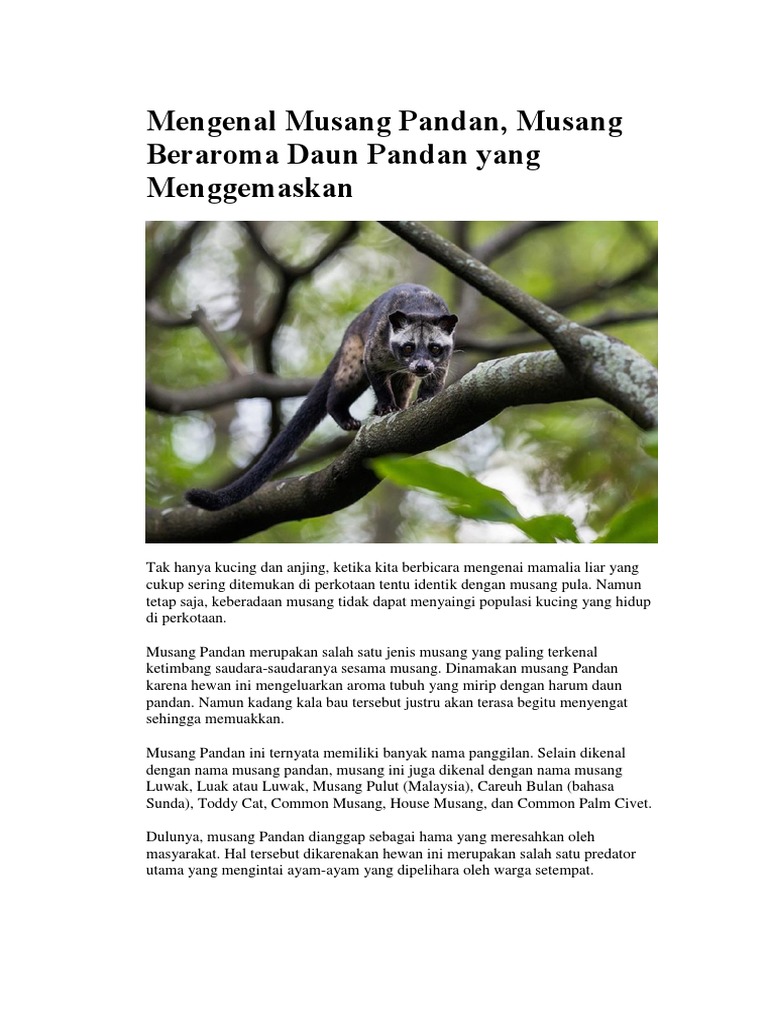 Mengenal Musang Pandan, Musang Beraroma Daun Pandan yang Menggemaskan

Tak hanya kucing dan anjing, ketika kita berbicara mengenai mamalia liar yang cukup sering ditemukan di perkotaan tentu identik dengan musang pula. Namun tetap saja, keberadaan musang tidak dapat menyaingi populasi kucing yang hidup di perkotaan.

Musang Pandan merupakan salah satu jenis musang yang paling terkenal ketimbang saudara-saudaranya sesama musang. Dinamakan musang Pandan karena hewan ini mengeluarkan aroma tubuh yang mirip dengan harum daun pandan. Namun kadang kala bau tersebut justru akan terasa begitu menyengat sehingga memuakkan.

Musang Pandan ini ternyata memiliki banyak nama panggilan. Selain dikenal dengan nama musang pandan, musang ini juga dikenal dengan nama musang Luwak, Luak atau Luwak, Musang Pulut (Malaysia), Careuh Bulan (bahasa Sunda), Toddy Cat, Common Musang, House Musang, dan Common Palm Civet.

Dulunya, musang Pandan dianggap sebagai hama yang meresahkan oleh masyarakat. Hal tersebut dikarenakan hewan ini merupakan salah satu predator utama yang mengintai ayam-ayam yang dipelihara oleh warga setempat.